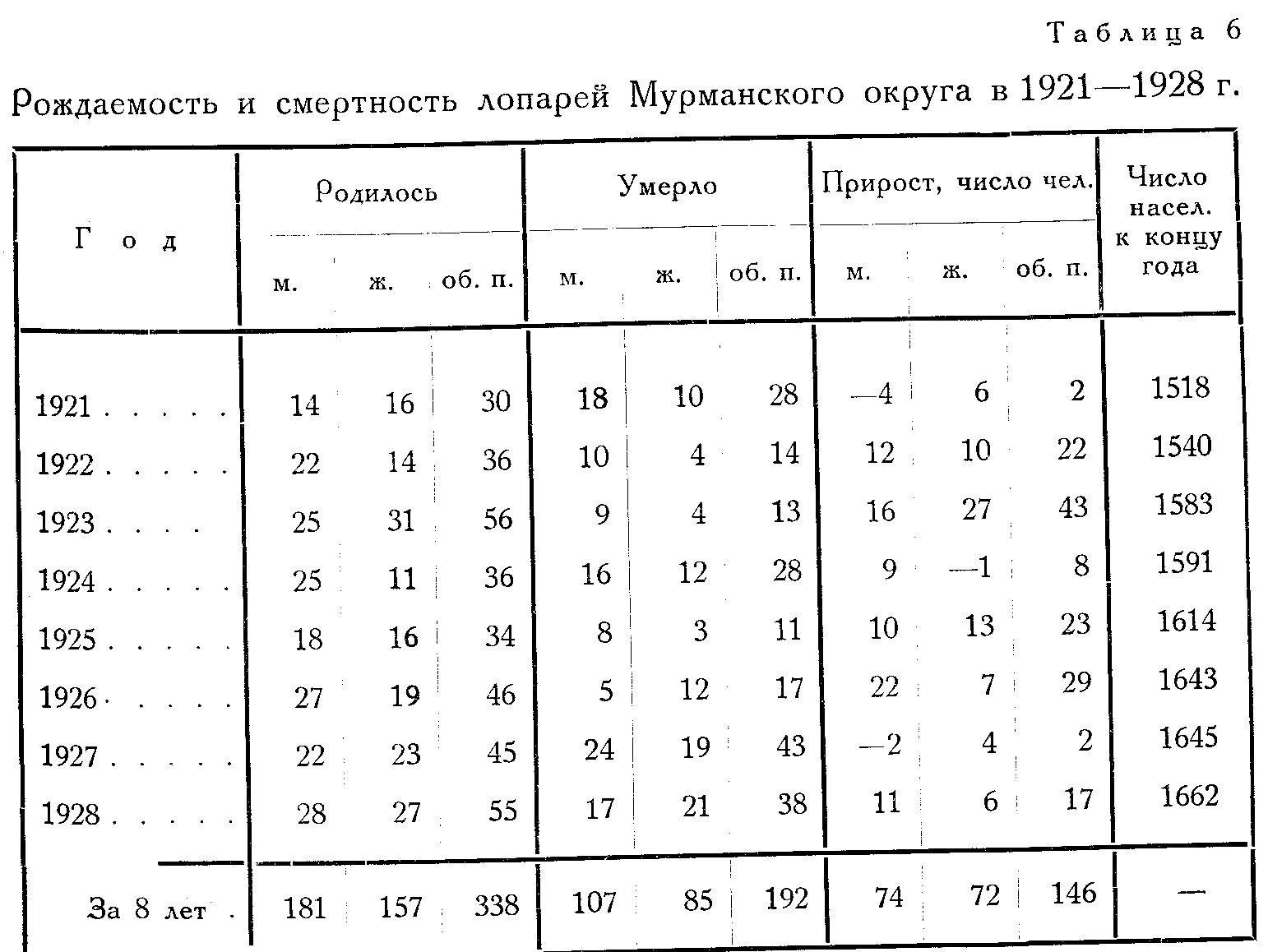 Таблица 6

Рождаемость и смертность лопарей Мурманского округа в 1921—1928 г.

| Год | Родилось м. | Родилось ж. | Родилось об. п. | Умерло м. | Умерло ж. | Умерло об. п. | Прирост, число чел. м. | Прирост, число чел. ж. | Прирост, число чел. об. п. | Число насел. к концу года |
|---|---|---|---|---|---|---|---|---|---|---|
| 1921 . . . . . | 14 | 16 | 30 | 18 | 10 | 28 | —4 | 6 | 2 | 1518 |
| 1922 . . . . . | 22 | 14 | 36 | 10 | 4 | 14 | 12 | 10 | 22 | 1540 |
| 1923 . . . . | 25 | 31 | 56 | 9 | 4 | 13 | 16 | 27 | 43 | 1583 |
| 1924 . . . . . | 25 | 11 | 36 | 16 | 12 | 28 | 9 | —1 | 8 | 1591 |
| 1925 . . . . . | 18 | 16 | 34 | 8 | 3 | 11 | 10 | 13 | 23 | 1614 |
| 1926 . . . . . | 27 | 19 | 46 | 5 | 12 | 17 | 22 | 7 | 29 | 1643 |
| 1927 . . . . . | 22 | 23 | 45 | 24 | 19 | 43 | —2 | 4 | 2 | 1645 |
| 1928 . . . . . | 28 | 27 | 55 | 17 | 21 | 38 | 11 | 6 | 17 | 1662 |
| За 8 лет . | 181 | 157 | 338 | 107 | 85 | 192 | 74 | 72 | 146 | — |